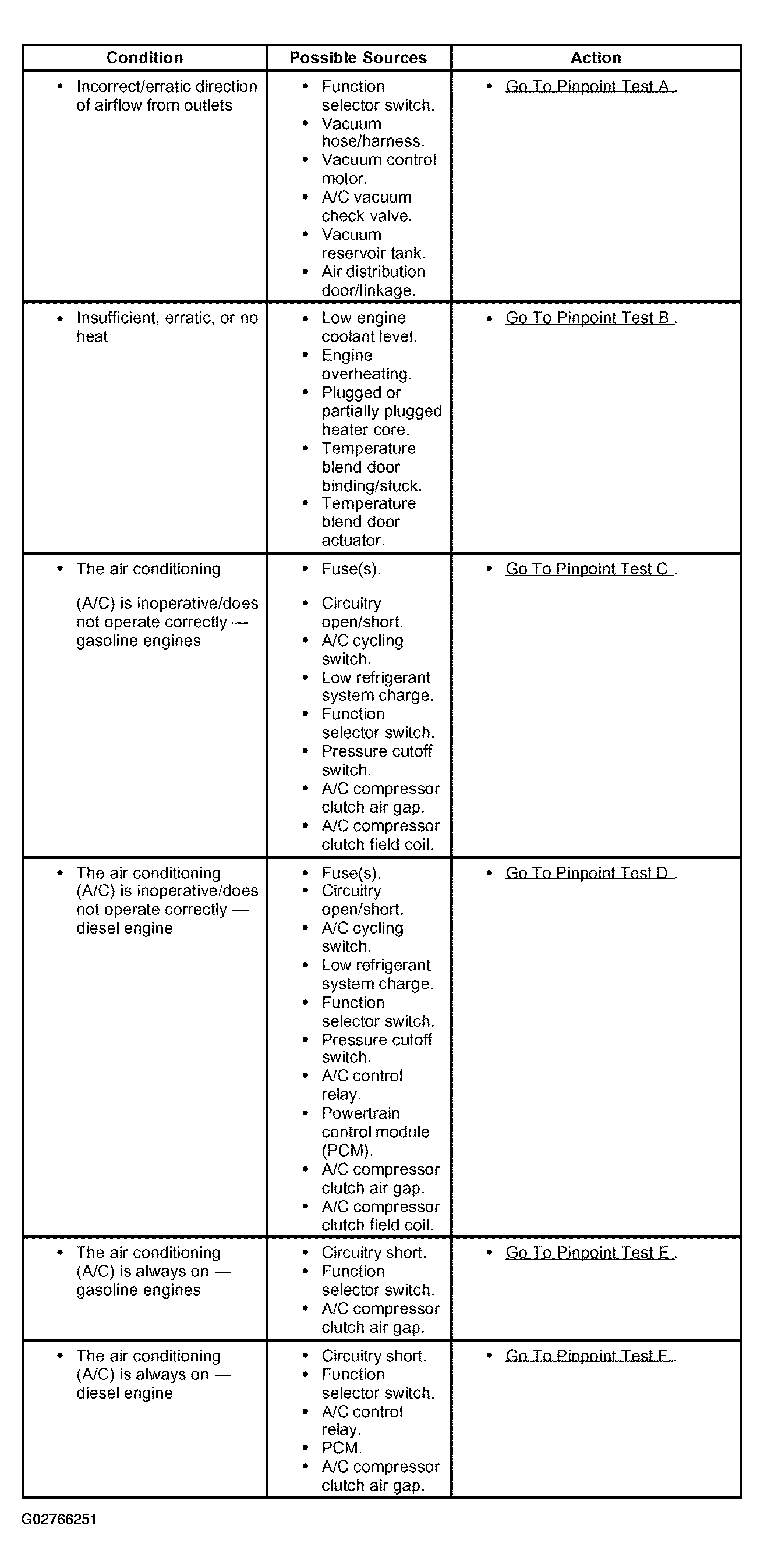 | Condition | Possible Sources | Action |
|---|---|---|
| • Incorrect/erratic direction of airflow from outlets | • Function selector switch. • Vacuum hose/harness. • Vacuum control motor. • A/C vacuum check valve. • Vacuum reservoir tank. • Air distribution door/linkage. | • Go To Pinpoint Test A . |
| • Insufficient, erratic, or no heat | • Low engine coolant level. • Engine overheating. • Plugged or partially plugged heater core. • Temperature blend door binding/stuck. • Temperature blend door actuator. | • Go To Pinpoint Test B . |
| • The air conditioning (A/C) is inoperative/does not operate correctly — gasoline engines | • Fuse(s). • Circuitry open/short. • A/C cycling switch. • Low refrigerant system charge. • Function selector switch. • Pressure cutoff switch. • A/C compressor clutch air gap. • A/C compressor clutch field coil. | • Go To Pinpoint Test C . |
| • The air conditioning (A/C) is inoperative/does not operate correctly — diesel engine | • Fuse(s). • Circuitry open/short. • A/C cycling switch. • Low refrigerant system charge. • Function selector switch. • Pressure cutoff switch. • A/C control relay. • Powertrain control module (PCM). • A/C compressor clutch air gap. • A/C compressor clutch field coil. | • Go To Pinpoint Test D . |
| • The air conditioning (A/C) is always on — gasoline engines | • Circuitry short. • Function selector switch. • A/C compressor clutch air gap. | • Go To Pinpoint Test E . |
| • The air conditioning (A/C) is always on — diesel engine | • Circuitry short. • Function selector switch. • A/C control relay. • PCM. • A/C compressor clutch air gap. | • Go To Pinpoint Test F . |

G02766251